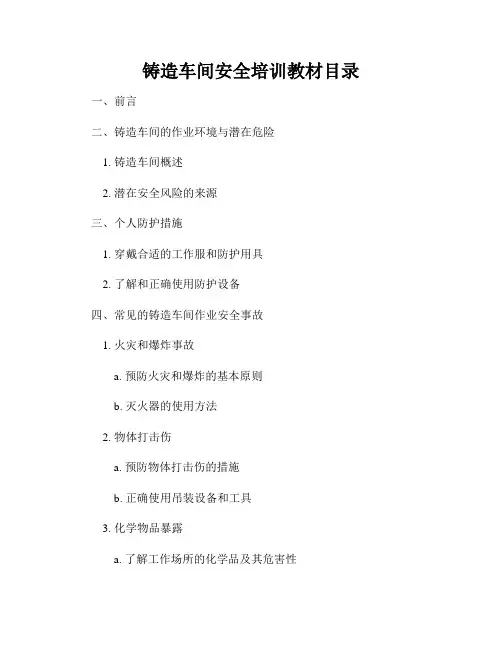 铸造车间安全培训教材目录

一、前言

二、铸造车间的作业环境与潜在危险

1.铸造车间概述

2.潜在安全风险的来源

三、个人防护措施

1.穿戴合适的工作服和防护用具

2.了解和正确使用防护设备

四、常见的铸造车间作业安全事故

1.火灾和爆炸事故

a.预防火灾和爆炸的基本原则

b.灭火器的使用方法

2.物体打击伤

a.预防物体打击伤的措施

b.正确使用吊装设备和工具

3.化学物品暴露

a.了解工作场所的化学品及其危害性